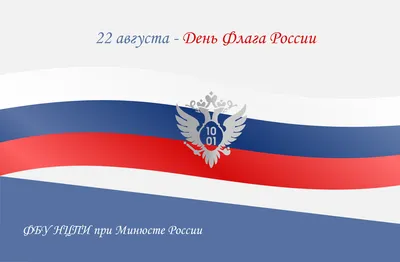 22 августа - День Флага России

10
01

ФБУ НЦПИ при Минюсте России